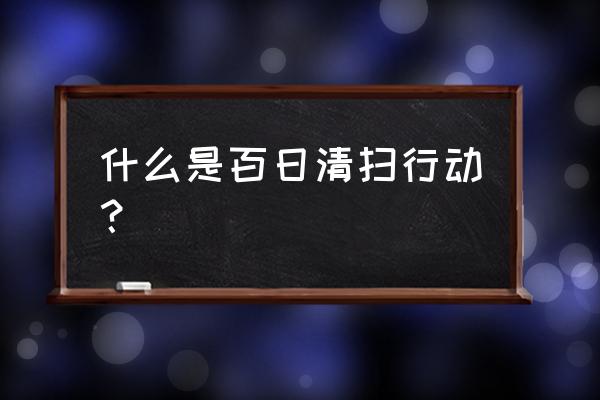 什么是百日清扫行动？